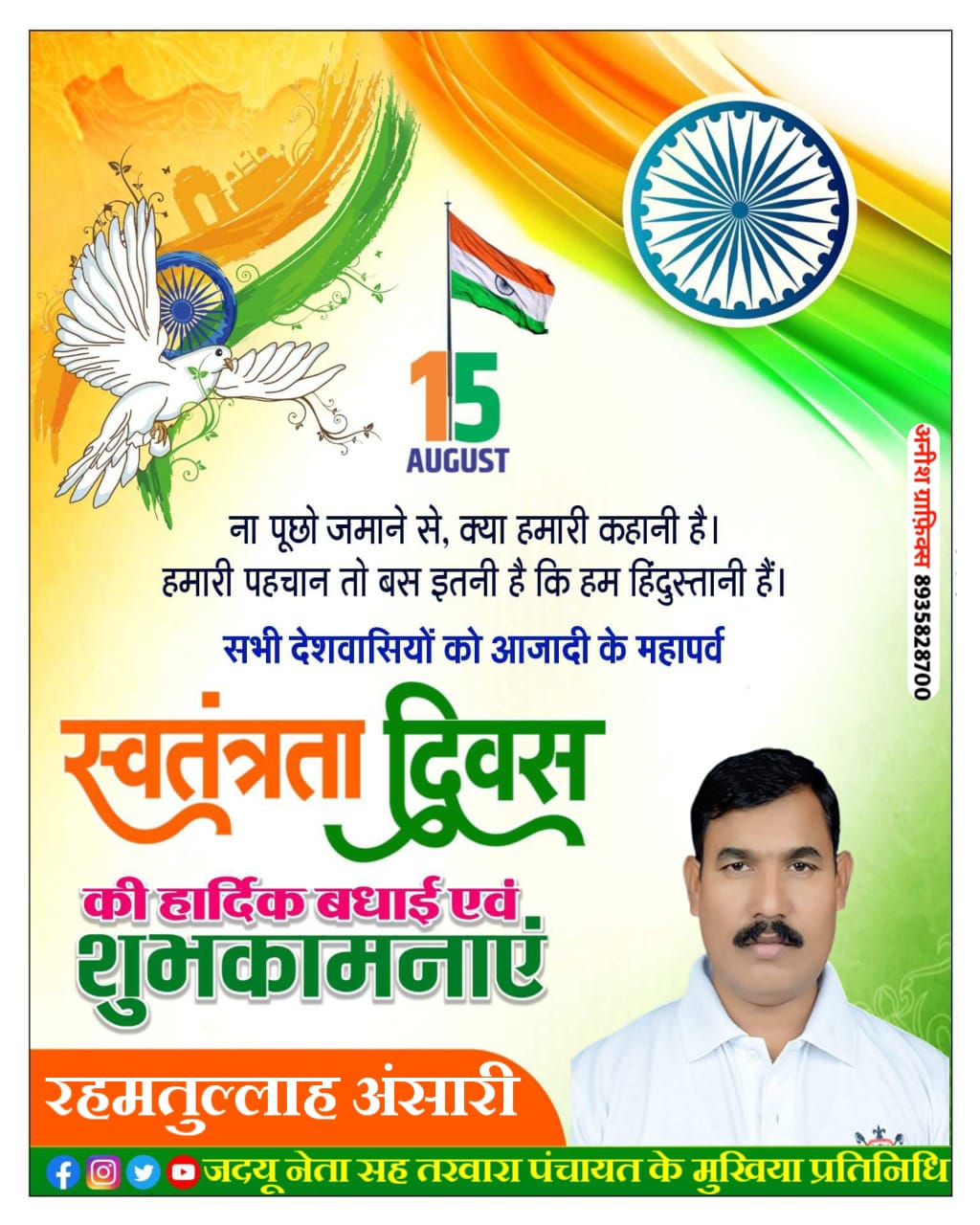 15
AUGUST

ना पूछो जमाने से, क्या हमारी कहानी है।
हमारी पहचान तो बस इतनी है कि हम हिंदुस्तानी हैं।

सभी देशवासियों को आजादी के महापर्व

स्वतंत्रता दिवस

की हार्दिक बधाई एवं
शुभकामनाएं

रहमतुल्लाह अंसारी

जदयू नेता सह तरवारा पंचायत के मुखिया प्रतिनिधि

अनीश ग्राफिक्स 8935828700